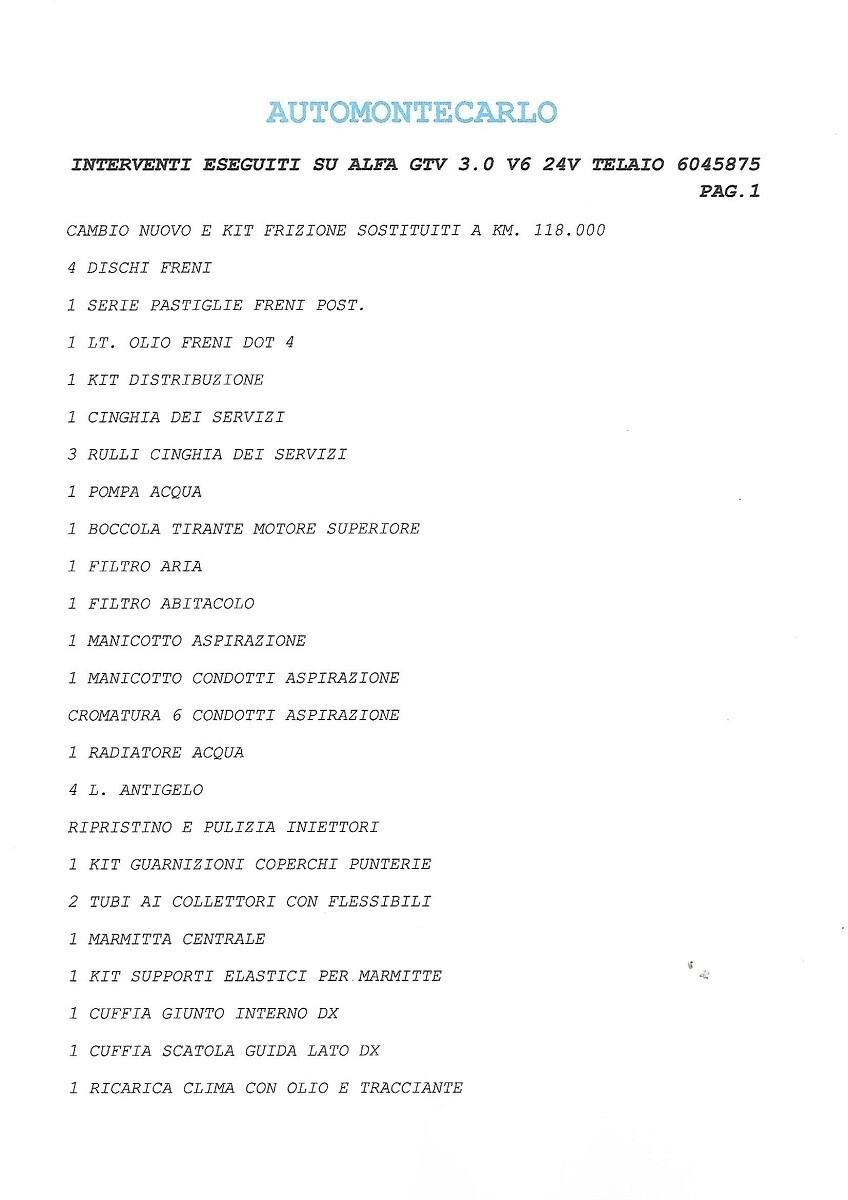 AUTOMONTECARLO

INTERVENTI ESEGUITI SU ALFA GTV 3.0 V6 24V TELAIO 6045875
PAG.1

CAMBIO NUOVO E KIT FRIZIONE SOSTITUITI A KM. 118.000

4 DISCHI FRENI

1 SERIE PASTIGLIE FRENI POST.

1 LT. OLIO FRENI DOT 4

1 KIT DISTRIBUZIONE

1 CINGHIA DEI SERVIZI

3 RULLI CINGHIA DEI SERVIZI

1 POMPA ACQUA

1 BOCCOLA TIRANTE MOTORE SUPERIORE

1 FILTRO ARIA

1 FILTRO ABITACOLO

1 MANICOTTO ASPIRAZIONE

1 MANICOTTO CONDOTTI ASPIRAZIONE

CROMATURA 6 CONDOTTI ASPIRAZIONE

1 RADIATORE ACQUA

4 L. ANTIGELO

RIPRISTINO E PULIZIA INIETTORI

1 KIT GUARNIZIONI COPERCHI PUNTERIE

2 TUBI AI COLLETTORI CON FLESSIBILI

1 MARMITTA CENTRALE

1 KIT SUPPORTI ELASTICI PER MARMITTE

1 CUFFIA GIUNTO INTERNO DX

1 CUFFIA SCATOLA GUIDA LATO DX

1 RICARICA CLIMA CON OLIO E TRACCIANTE